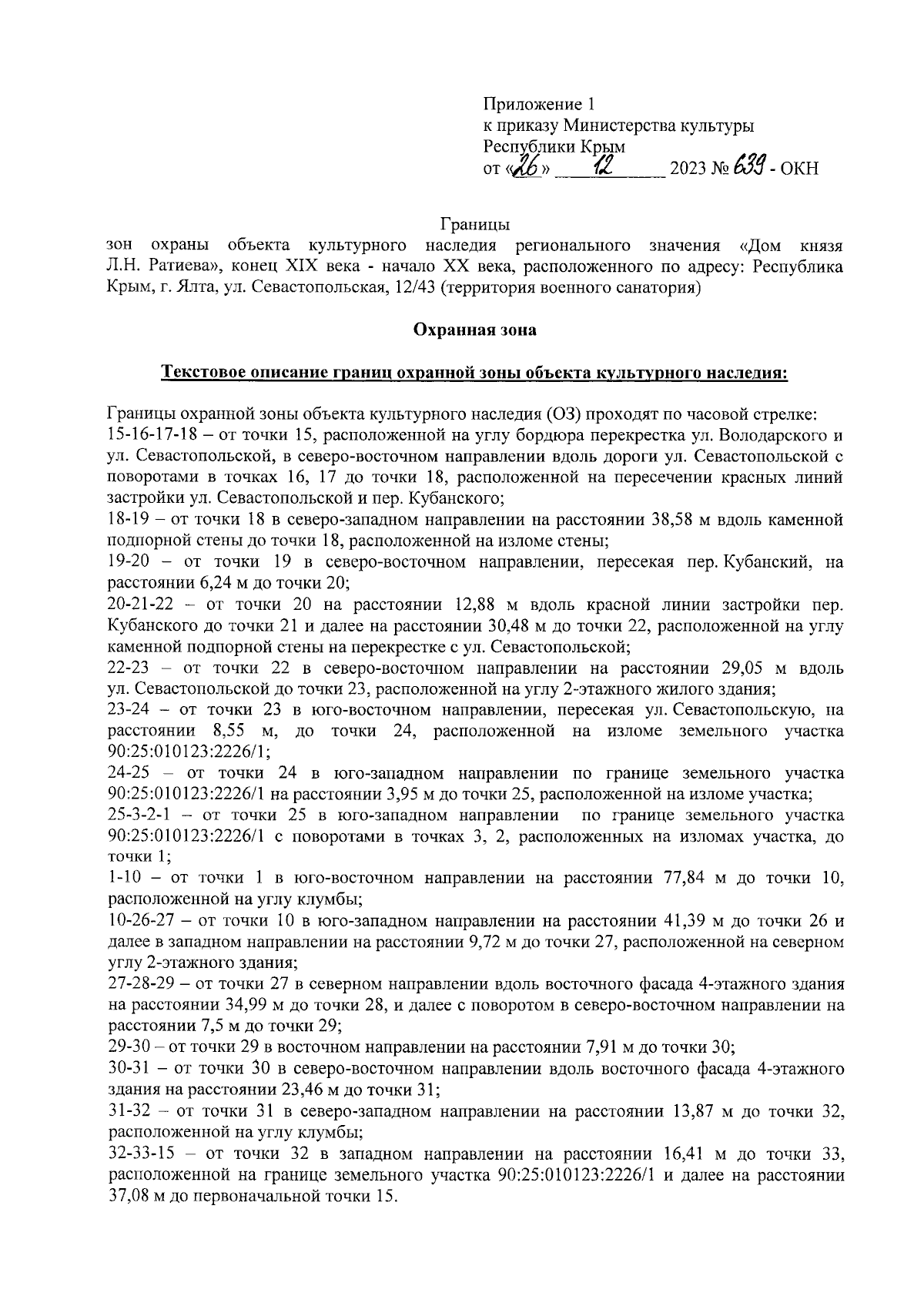 Приложение 1
к приказу Министерства культуры
Республики Крым
от «26» 12 2023 № 639 - ОКН

Границы
зон охраны объекта культурного наследия регионального значения «Дом князя Л.Н. Ратиева», конец XIX века - начало XX века, расположенного по адресу: Республика Крым, г. Ялта, ул. Севастопольская, 12/43 (территория военного санатория)

Охранная зона

Текстовое описание границ охранной зоны объекта культурного наследия:

Границы охранной зоны объекта культурного наследия (ОЗ) проходят по часовой стрелке:
15-16-17-18 – от точки 15, расположенной на углу бордюра перекрестка ул. Володарского и ул. Севастопольской, в северо-восточном направлении вдоль дороги ул. Севастопольской с поворотами в точках 16, 17 до точки 18, расположенной на пересечении красных линий застройки ул. Севастопольской и пер. Кубанского;
18-19 – от точки 18 в северо-западном направлении на расстоянии 38,58 м вдоль каменной подпорной стены до точки 18, расположенной на изломе стены;
19-20 – от точки 19 в северо-восточном направлении, пересекая пер. Кубанский, на расстоянии 6,24 м до точки 20;
20-21-22 – от точки 20 на расстоянии 12,88 м вдоль красной линии застройки пер. Кубанского до точки 21 и далее на расстоянии 30,48 м до точки 22, расположенной на углу каменной подпорной стены на перекрестке с ул. Севастопольской;
22-23 – от точки 22 в северо-восточном направлении на расстоянии 29,05 м вдоль ул. Севастопольской до точки 23, расположенной на углу 2-этажного жилого здания;
23-24 – от точки 23 в юго-восточном направлении, пересекая ул. Севастопольскую, на расстоянии 8,55 м, до точки 24, расположенной на изломе земельного участка 90:25:010123:2226/1;
24-25 – от точки 24 в юго-западном направлении по границе земельного участка 90:25:010123:2226/1 на расстоянии 3,95 м до точки 25, расположенной на изломе участка;
25-3-2-1 – от точки 25 в юго-западном направлении по границе земельного участка 90:25:010123:2226/1 с поворотами в точках 3, 2, расположенных на изломах участка, до точки 1;
1-10 – от точки 1 в юго-восточном направлении на расстоянии 77,84 м до точки 10, расположенной на углу клумбы;
10-26-27 – от точки 10 в юго-западном направлении на расстоянии 41,39 м до точки 26 и далее в западном направлении на расстоянии 9,72 м до точки 27, расположенной на северном углу 2-этажного здания;
27-28-29 – от точки 27 в северном направлении вдоль восточного фасада 4-этажного здания на расстоянии 34,99 м до точки 28, и далее с поворотом в северо-восточном направлении на расстоянии 7,5 м до точки 29;
29-30 – от точки 29 в восточном направлении на расстоянии 7,91 м до точки 30;
30-31 – от точки 30 в северо-восточном направлении вдоль восточного фасада 4-этажного здания на расстоянии 23,46 м до точки 31;
31-32 – от точки 31 в северо-западном направлении на расстоянии 13,87 м до точки 32, расположенной на углу клумбы;
32-33-15 – от точки 32 в западном направлении на расстоянии 16,41 м до точки 33, расположенной на границе земельного участка 90:25:010123:2226/1 и далее на расстоянии 37,08 м до первоначальной точки 15.